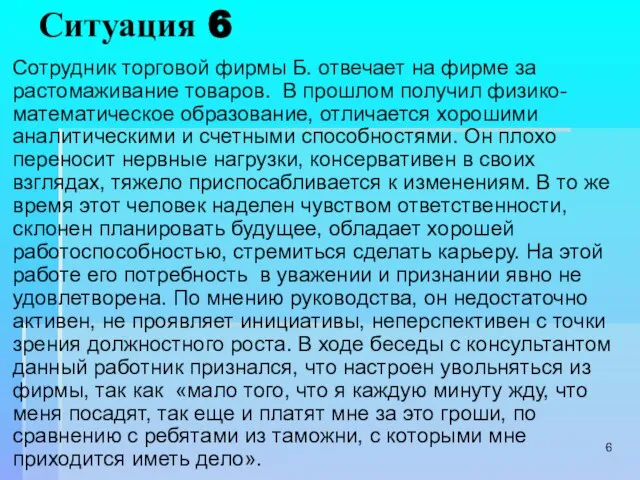 Ситуация 6

Сотрудник торговой фирмы Б. отвечает на фирме за растомаживание товаров. В прошлом получил физико-математическое образование, отличается хорошими аналитическими и счетными способностями. Он плохо переносит нервные нагрузки, консервативен в своих взглядах, тяжело приспосабливается к изменениям. В то же время этот человек наделен чувством ответственности, склонен планировать будущее, обладает хорошей работоспособностью, стремиться сделать карьеру. На этой работе его потребность в уважении и признании явно не удовлетворена. По мнению руководства, он недостаточно активен, не проявляет инициативы, неперспективен с точки зрения должностного роста. В ходе беседы с консультантом данный работник признался, что настроен увольняться из фирмы, так как «мало того, что я каждую минуту жду, что меня посадят, так еще и платят мне за это гроши, по сравнению с ребятами из таможни, с которыми мне приходится иметь дело».

6